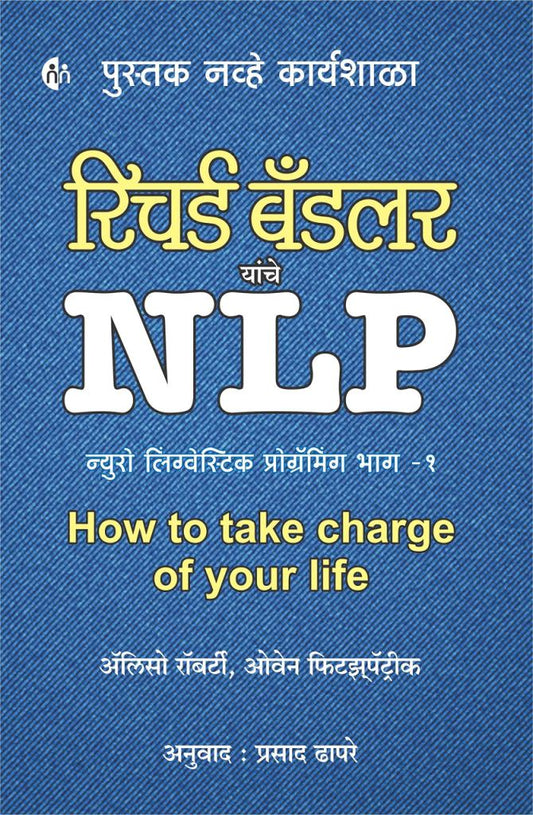 पुस्तक नव्हे कार्यशाळा

रिचर्ड बँडलर

यांचे

NLP

न्युरो लिंग्वेस्टिक प्रोग्रॅमिंग भाग -१

How to take charge of your life

ॲलिसो रॉबर्टी, ओवेन फिटझ्पॅट्रीक

अनुवाद : प्रसाद ढापरे